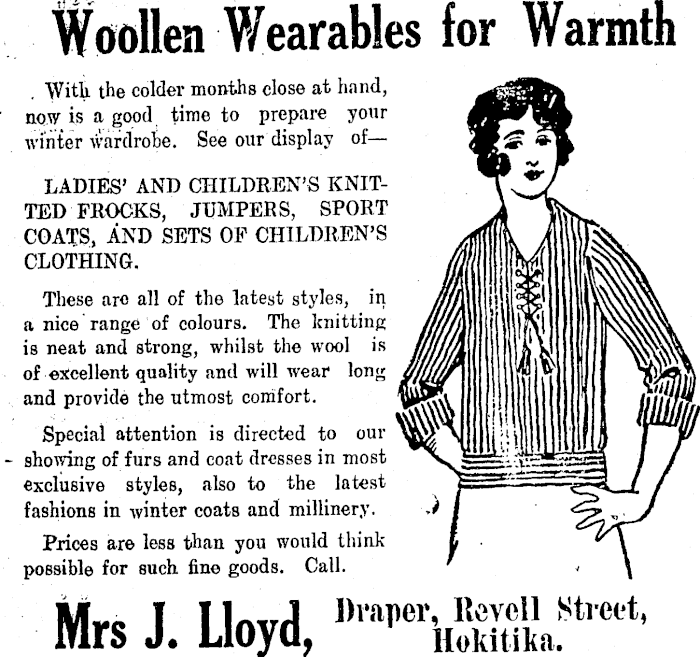 Woollen Wearables for Warmth

With the colder months close at hand, now is a good time to prepare your winter wardrobe. See our display of—

LADIES' AND CHILDREN'S KNITTED FROCKS, JUMPERS, SPORT COATS, AND SETS OF CHILDREN'S CLOTHING.

These are all of the latest styles, in a nice range of colours. The knitting is neat and strong, whilst the wool is of excellent quality and will wear long and provide the utmost comfort.

Special attention is directed to our showing of furs and coat dresses in most exclusive styles, also to the latest fashions in winter coats and millinery.

Prices are less than you would think possible for such fine goods. Call.

Mrs J. Lloyd, Draper, Revell Street, Hokitika.